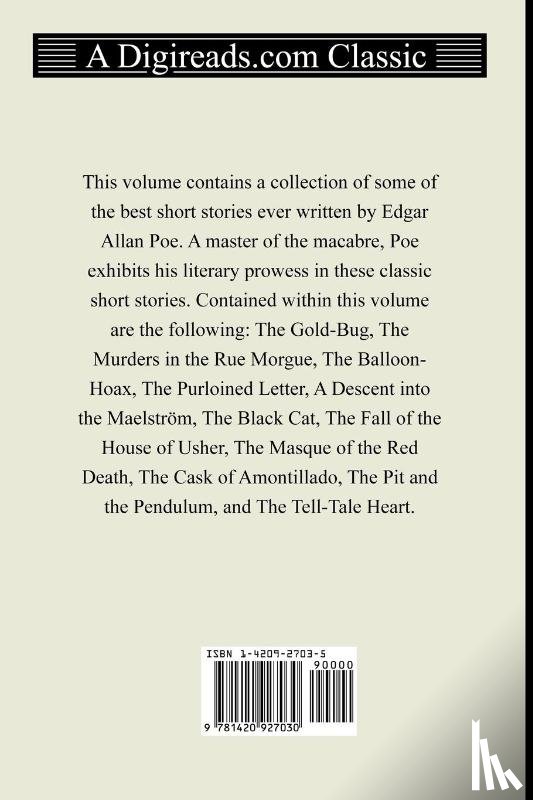 A Digireads.com Classic

This volume contains a collection of some of the best short stories ever written by Edgar Allan Poe. A master of the macabre, Poe exhibits his literary prowess in these classic short stories. Contained within this volume are the following: The Gold-Bug, The Murders in the Rue Morgue, The Balloon-Hoax, The Purloined Letter, A Descent into the Maelström, The Black Cat, The Fall of the House of Usher, The Masque of the Red Death, The Cask of Amontillado, The Pit and the Pendulum, and The Tell-Tale Heart.

ISBN 1-4209-2703-5

90000

9 781420 927030